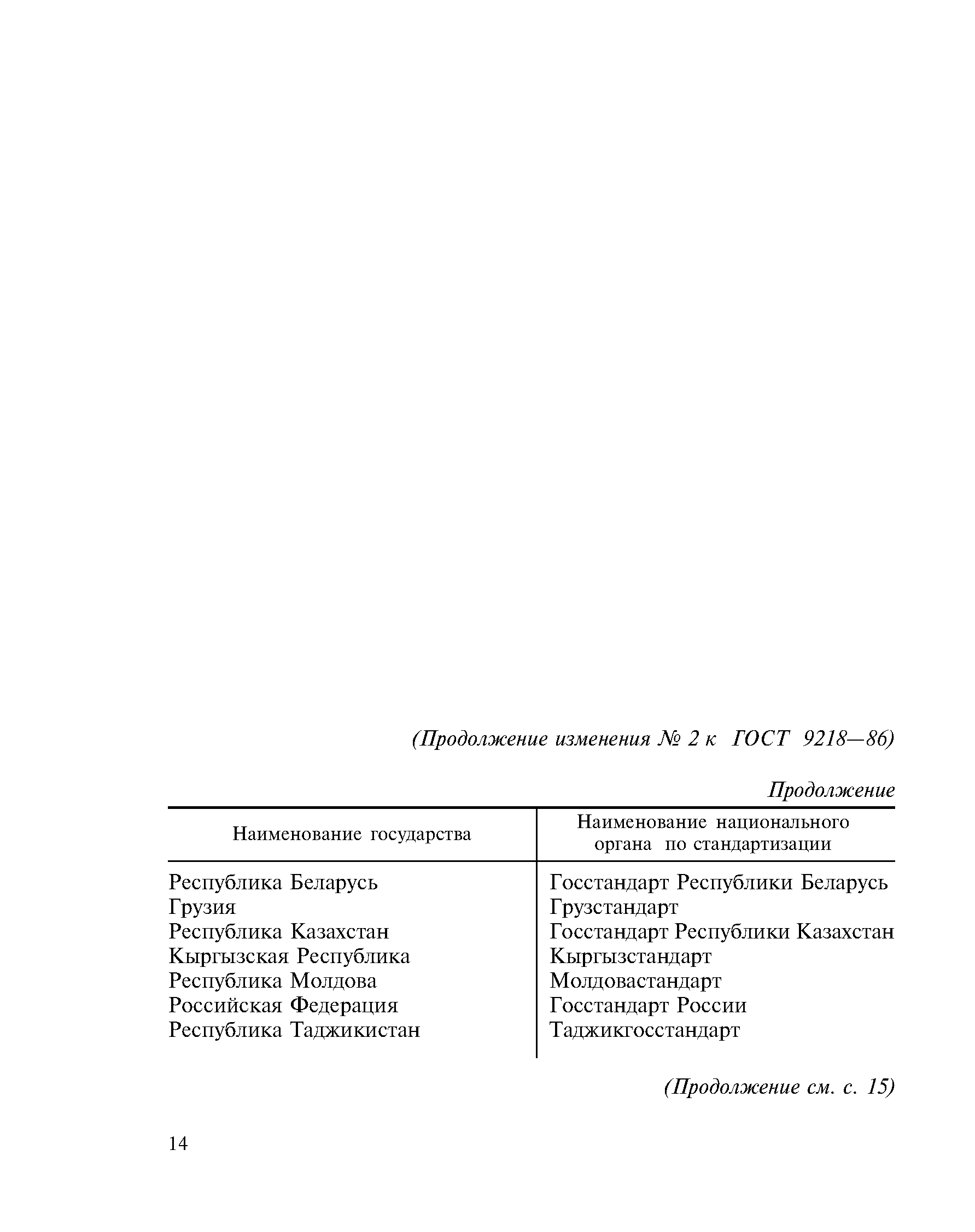 (Продолжение изменения № 2 к ГОСТ 9218—86)

Продолжение

| Наименование государства | Наименование национального органа по стандартизации |
|---|---|
| Республика Беларусь | Госстандарт Республики Беларусь |
| Грузия | Грузстандарт |
| Республика Казахстан | Госстандарт Республики Казахстан |
| Кыргызская Республика | Кыргызстандарт |
| Республика Молдова | Молдовастандарт |
| Российская Федерация | Госстандарт России |
| Республика Таджикистан | Таджикгосстандарт |

(Продолжение см. с. 15)

14